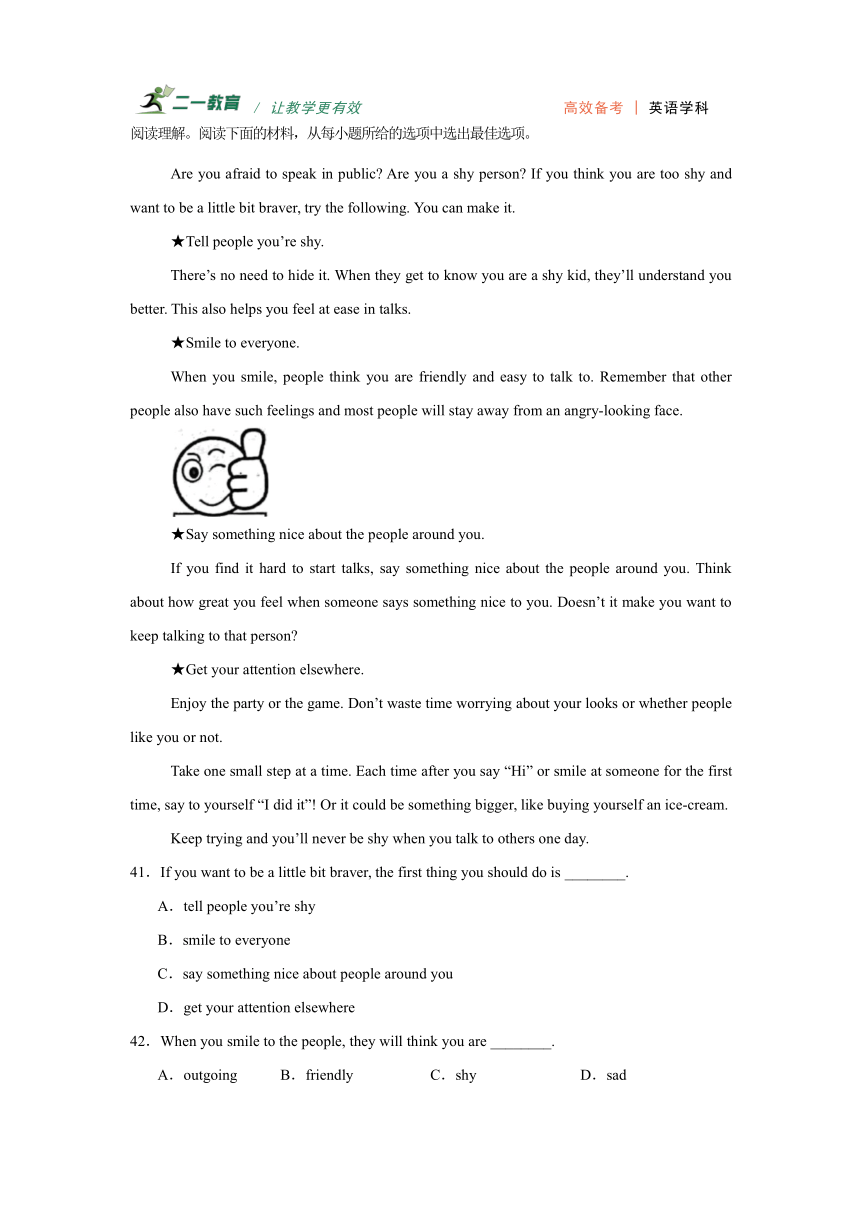 二一教育 / 让教学更有效 高效备考 | 英语学科

阅读理解。阅读下面的材料，从每小题所给的选项中选出最佳选项。

Are you afraid to speak in public? Are you a shy person? If you think you are too shy and want to be a little bit braver, try the following. You can make it.

★Tell people you’re shy.

There’s no need to hide it. When they get to know you are a shy kid, they’ll understand you better. This also helps you feel at ease in talks.

★Smile to everyone.

When you smile, people think you are friendly and easy to talk to. Remember that other people also have such feelings and most people will stay away from an angry-looking face.

★Say something nice about the people around you.

If you find it hard to start talks, say something nice about the people around you. Think about how great you feel when someone says something nice to you. Doesn’t it make you want to keep talking to that person?

★Get your attention elsewhere.

Enjoy the party or the game. Don’t waste time worrying about your looks or whether people like you or not.

Take one small step at a time. Each time after you say “Hi” or smile at someone for the first time, say to yourself “I did it”! Or it could be something bigger, like buying yourself an ice-cream.

Keep trying and you’ll never be shy when you talk to others one day.

41．If you want to be a little bit braver, the first thing you should do is ________.

A．tell people you’re shy

B．smile to everyone

C．say something nice about people around you

D．get your attention elsewhere

42．When you smile to the people, they will think you are ________.

A．outgoing B．friendly C．shy D．sad